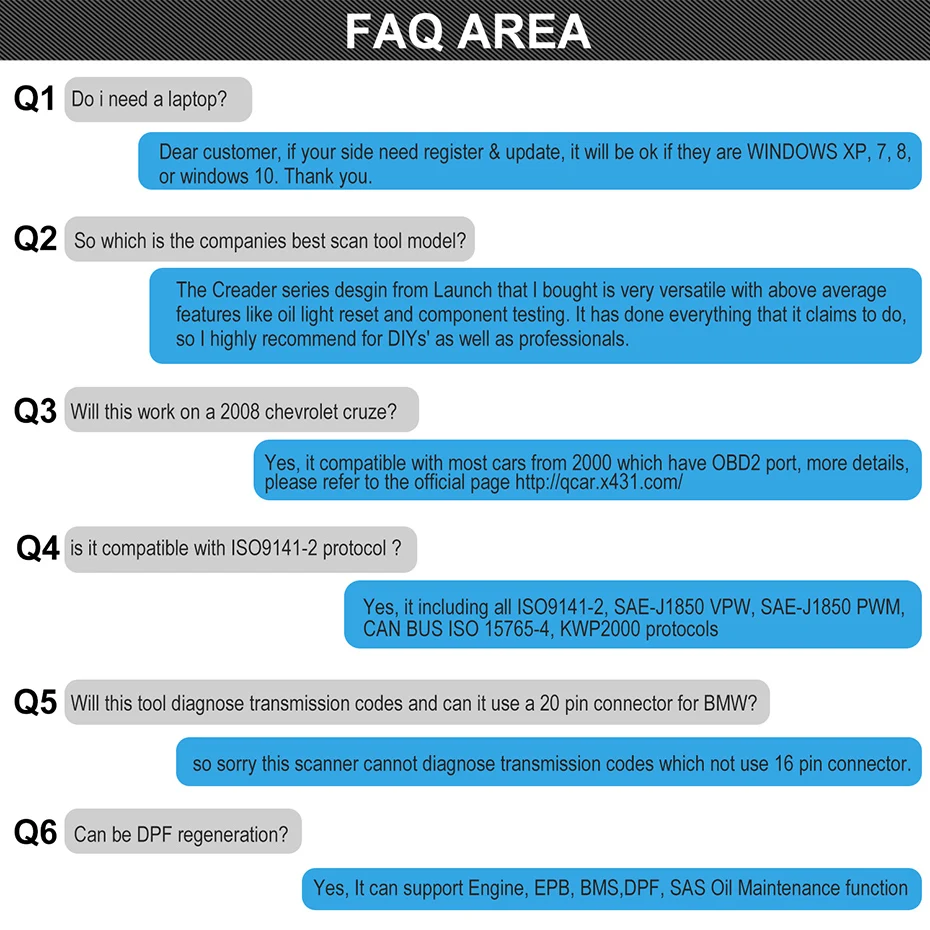 FAQ AREA

Q1 Do i need a laptop?

Dear customer, if your side need register & update, it will be ok if they are WINDOWS XP, 7, 8, or windows 10. Thank you.

Q2 So which is the companies best scan tool model?

The Creader series desgin from Launch that I bought is very versatile with above average features like oil light reset and component testing. It has done everything that it claims to do, so I highly recommend for DIYs' as well as professionals.

Q3 Will this work on a 2008 chevrolet cruze?

Yes, it compatible with most cars from 2000 which have OBD2 port, more details, please refer to the official page http://qcar.x431.com/

Q4 is it compatible with ISO9141-2 protocol ?

Yes, it including all ISO9141-2, SAE-J1850 VPW, SAE-J1850 PWM, CAN BUS ISO 15765-4, KWP2000 protocols

Q5 Will this tool diagnose transmission codes and can it use a 20 pin connector for BMW?

so sorry this scanner cannot diagnose transmission codes which not use 16 pin connector.

Q6 Can be DPF regeneration?

Yes, It can support Engine, EPB, BMS,DPF, SAS Oil Maintenance function